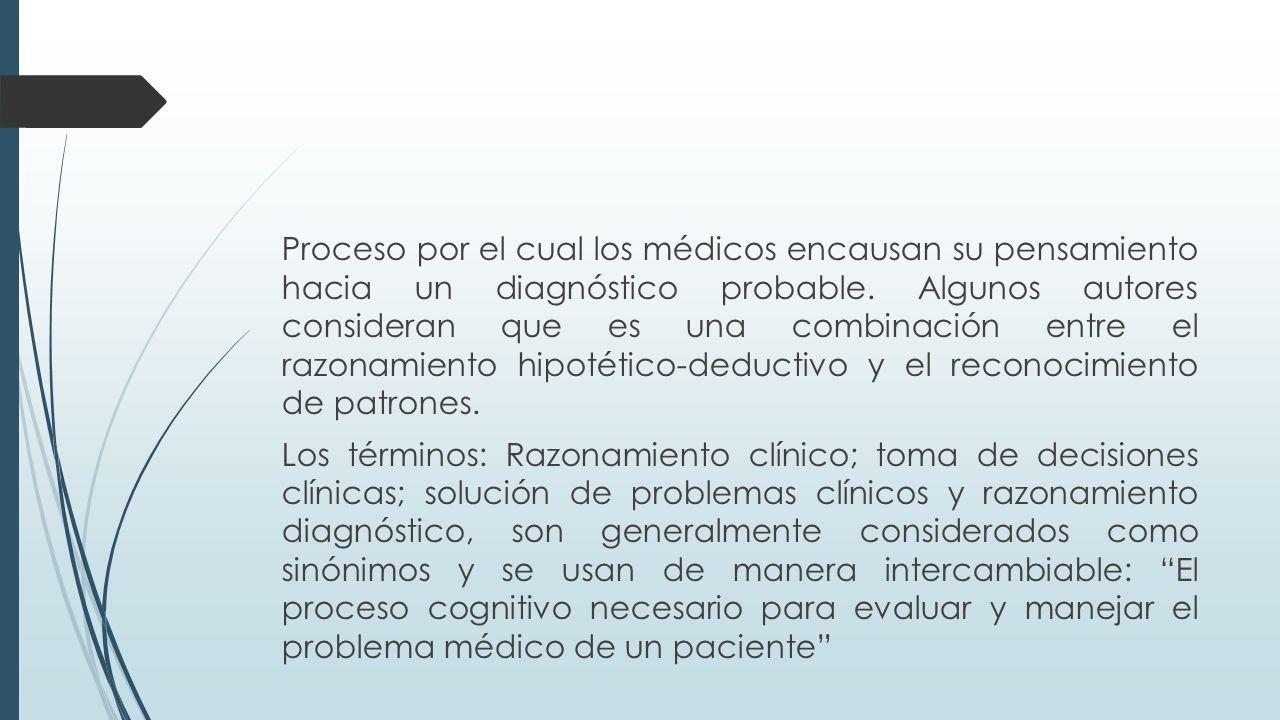 Proceso por el cual los médicos encausan su pensamiento hacia un diagnóstico probable. Algunos autores consideran que es una combinación entre el razonamiento hipotético-deductivo y el reconocimiento de patrones.

Los términos: Razonamiento clínico; toma de decisiones clínicas; solución de problemas clínicos y razonamiento diagnóstico, son generalmente considerados como sinónimos y se usan de manera intercambiable: “El proceso cognitivo necesario para evaluar y manejar el problema médico de un paciente”